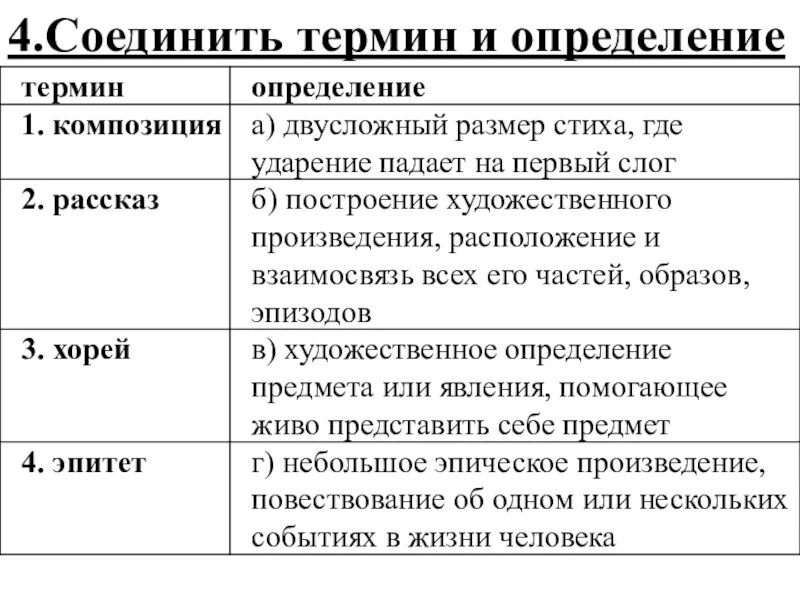 4.Соединить термин и определение

| термин | определение |
|---|---|
| 1. композиция | а) двусложный размер стиха, где ударение падает на первый слог |
| 2. рассказ | б) построение художественного произведения, расположение и взаимосвязь всех его частей, образов, эпизодов |
| 3. хорей | в) художественное определение предмета или явления, помогающее живо представить себе предмет |
| 4. эпитет | г) небольшое эпическое произведение, повествование об одном или нескольких событиях в жизни человека |